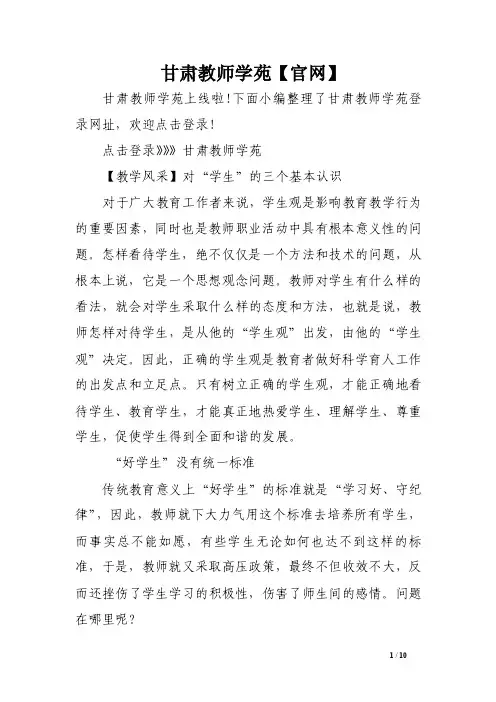 甘肃教师学苑【官网】

甘肃教师学苑上线啦!下面小编整理了甘肃教师学苑登录网址，欢迎点击登录!

点击登录》》》甘肃教师学苑

【教学风采】对“学生”的三个基本认识

对于广大教育工作者来说，学生观是影响教育教学行为的重要因素，同时也是教师职业活动中具有根本意义性的问题。怎样看待学生，绝不仅仅是一个方法和技术的问题，从根本上说，它是一个思想观念问题。教师对学生有什么样的看法，就会对学生采取什么样的态度和方法，也就是说，教师怎样对待学生，是从他的“学生观”出发，由他的“学生观”决定。因此，正确的学生观是教育者做好科学育人工作的出发点和立足点。只有树立正确的学生观，才能正确地看待学生、教育学生，才能真正地热爱学生、理解学生、尊重学生，促使学生得到全面和谐的发展。

“好学生”没有统一标准

传统教育意义上“好学生”的标准就是“学习好、守纪律”，因此，教师就下大力气用这个标准去培养所有学生，而事实总不能如愿，有些学生无论如何也达不到这样的标准，于是，教师就又采取高压政策，最终不但收效不大，反而还挫伤了学生学习的积极性，伤害了师生间的感情。问题在哪里呢?

1 / 10